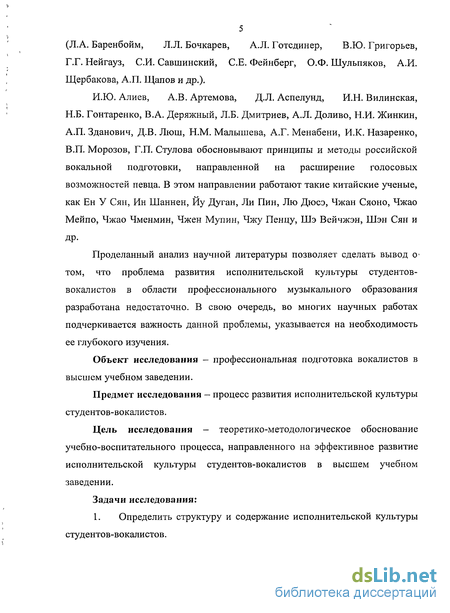 5

(Л.А. Баренбойм, Л.Л. Бочкарев, А.Л. Готсдинер, В.Ю. Григорьев, Г.Г. Нейгауз, С.И. Савшинский, С.Е. Фейнберг, О.Ф. Шульпяков, А.И. Щербакова, А.П. Щапов и др.).

И.Ю. Алиев, А.В. Артемова, Д.Л. Аспелунд, И.Н. Вилинская, Н.Б. Гонтаренко, В.А. Деряжный, Л.Б. Дмитриев, А.Л. Доливо, Н.И. Жинкин, А.П. Зданович, Д.В. Люш, Н.М. Малышева, А.Г. Менабени, И.К. Назаренко, В.П. Морозов, Г.П. Стулова обосновывают принципы и методы российской вокальной подготовки, направленной на расширение голосовых возможностей певца. В этом направлении работают такие китайские ученые, как Ен У Сян, Ин Шаннен, Йу Дуган, Ли Пин, Лю Дюсэ, Чжан Сяоно, Чжао Мейпо, Чжао Чменмин, Чжен Мупин, Чжу Пенцу, Шэ Вейчжэн, Шэн Сян и др.

Проделанный анализ научной литературы позволяет сделать вывод о том, что проблема развития исполнительской культуры студентов-вокалистов в области профессионального музыкального образования разработана недостаточно. В свою очередь, во многих научных работах подчеркивается важность данной проблемы, указывается на необходимость ее глубокого изучения.

Объект исследования – профессиональная подготовка вокалистов в высшем учебном заведении.

Предмет исследования – процесс развития исполнительской культуры студентов-вокалистов.

Цель исследования – теоретико-методологическое обоснование учебно-воспитательного процесса, направленного на эффективное развитие исполнительской культуры студентов-вокалистов в высшем учебном заведении.

Задачи исследования:

1. Определить структуру и содержание исполнительской культуры студентов-вокалистов.

dsLib.net
библиотека диссертаций